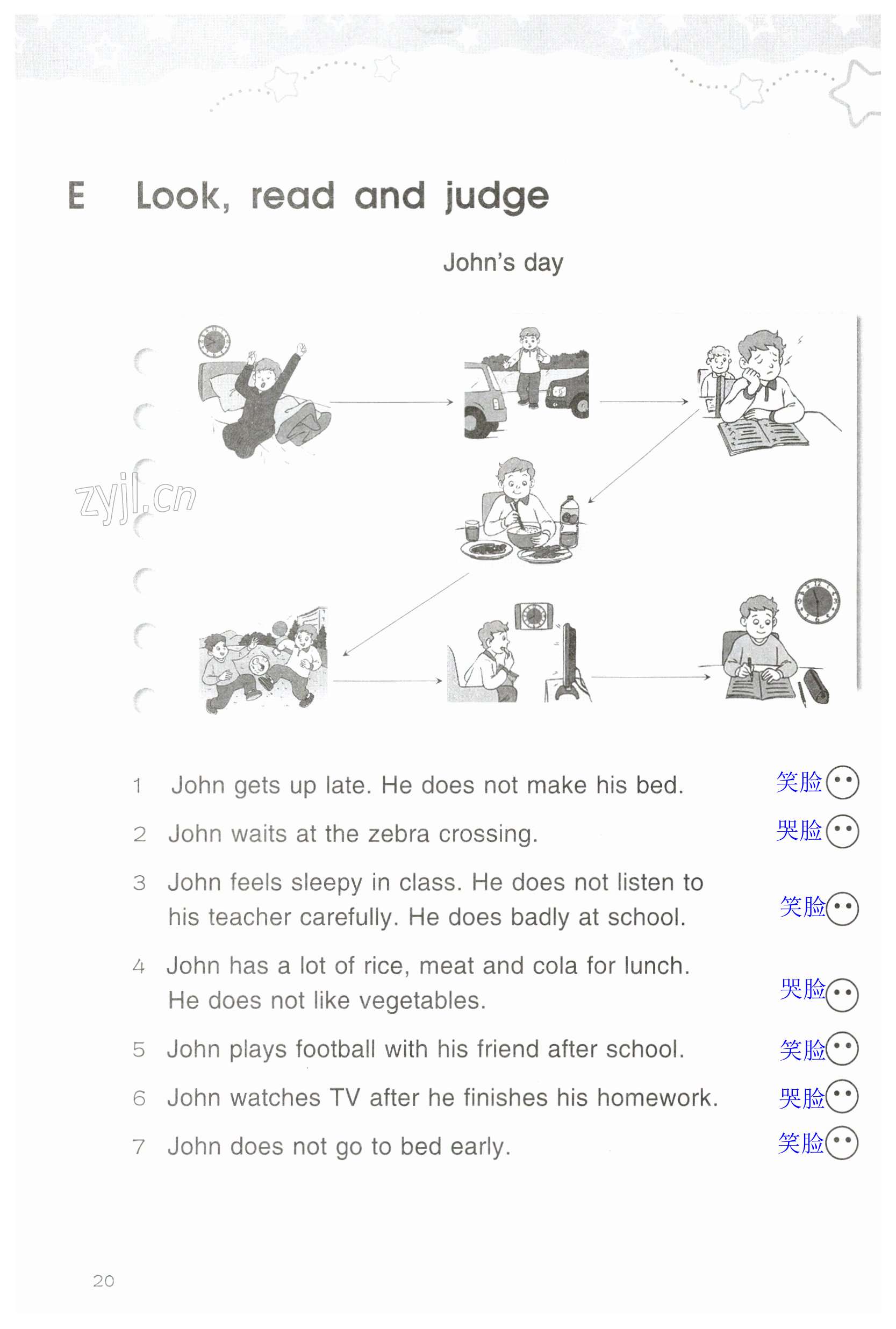 E Look, read and judge

John's day

zyjl.cn

1 John gets up late. He does not make his bed. 笑脸

2 John waits at the zebra crossing. 哭脸

3 John feels sleepy in class. He does not listen to his teacher carefully. He does badly at school. 笑脸

4 John has a lot of rice, meat and cola for lunch. He does not like vegetables. 哭脸

5 John plays football with his friend after school. 笑脸

6 John watches TV after he finishes his homework. 哭脸

7 John does not go to bed early. 笑脸

20